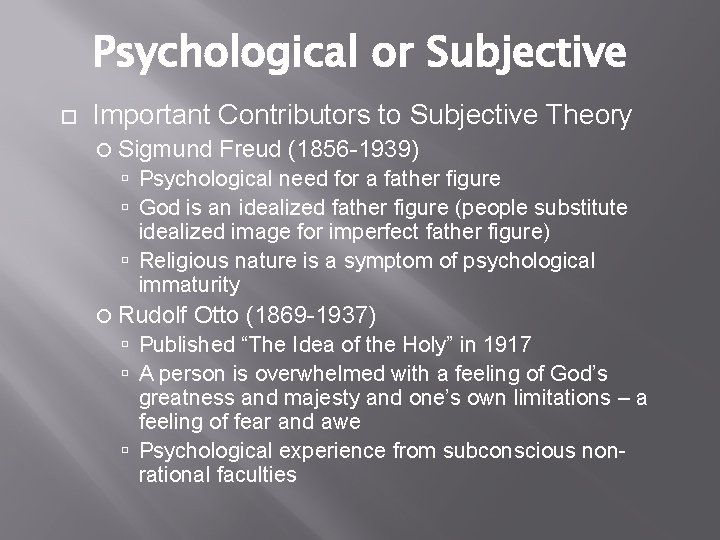 Psychological or Subjective

Important Contributors to Subjective Theory

Sigmund Freud (1856-1939)

Psychological need for a father figure

God is an idealized father figure (people substitute idealized image for imperfect father figure)

Religious nature is a symptom of psychological immaturity

Rudolf Otto (1869-1937)

Published “The Idea of the Holy” in 1917

A person is overwhelmed with a feeling of God’s greatness and majesty and one’s own limitations – a feeling of fear and awe

Psychological experience from subconscious non-rational faculties